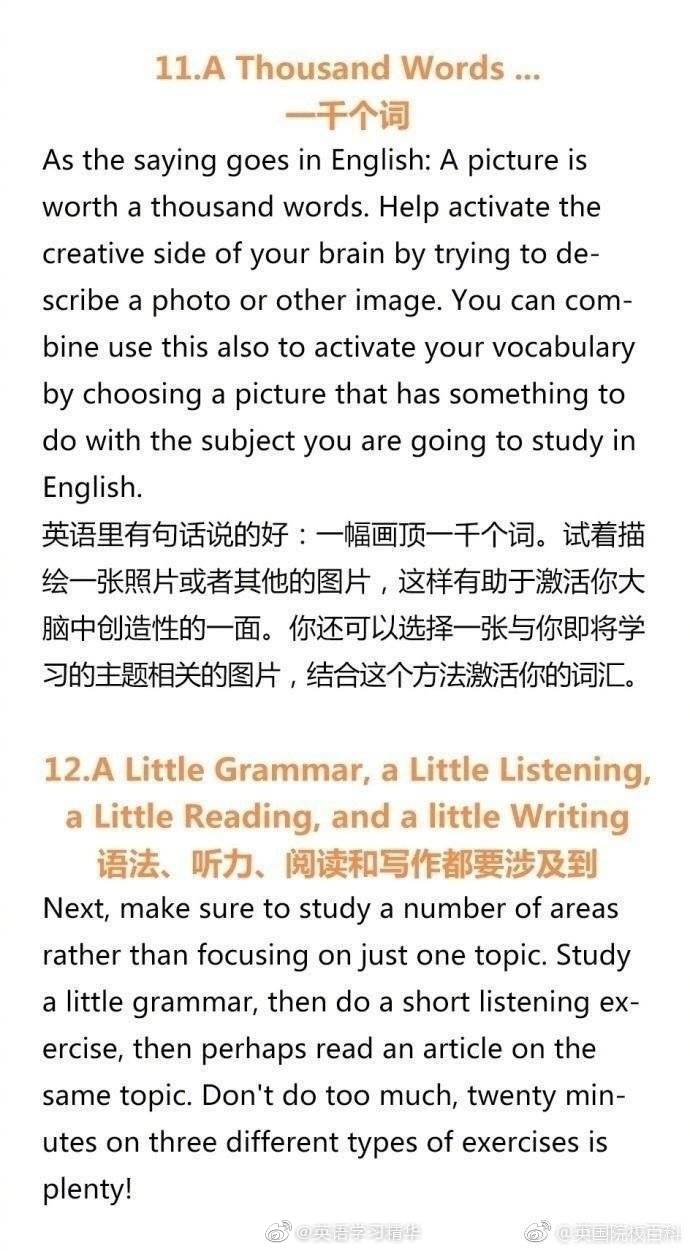 11.A Thousand Words ...
一千个词

As the saying goes in English: A picture is worth a thousand words. Help activate the creative side of your brain by trying to describe a photo or other image. You can combine use this also to activate your vocabulary by choosing a picture that has something to do with the subject you are going to study in English.

英语里有句话说的好：一幅画顶一千个词。试着描绘一张照片或者其他的图片，这样有助于激活你大脑中创造性的一面。你还可以选择一张与你即将学习的主题相关的图片，结合这个方法激活你的词汇。

12.A Little Grammar, a Little Listening, a Little Reading, and a little Writing
语法、听力、阅读和写作都要涉及到

Next, make sure to study a number of areas rather than focusing on just one topic. Study a little grammar, then do a short listening exercise, then perhaps read an article on the same topic. Don't do too much, twenty minutes on three different types of exercises is plenty!

@英语学习精华 @英国院校百科